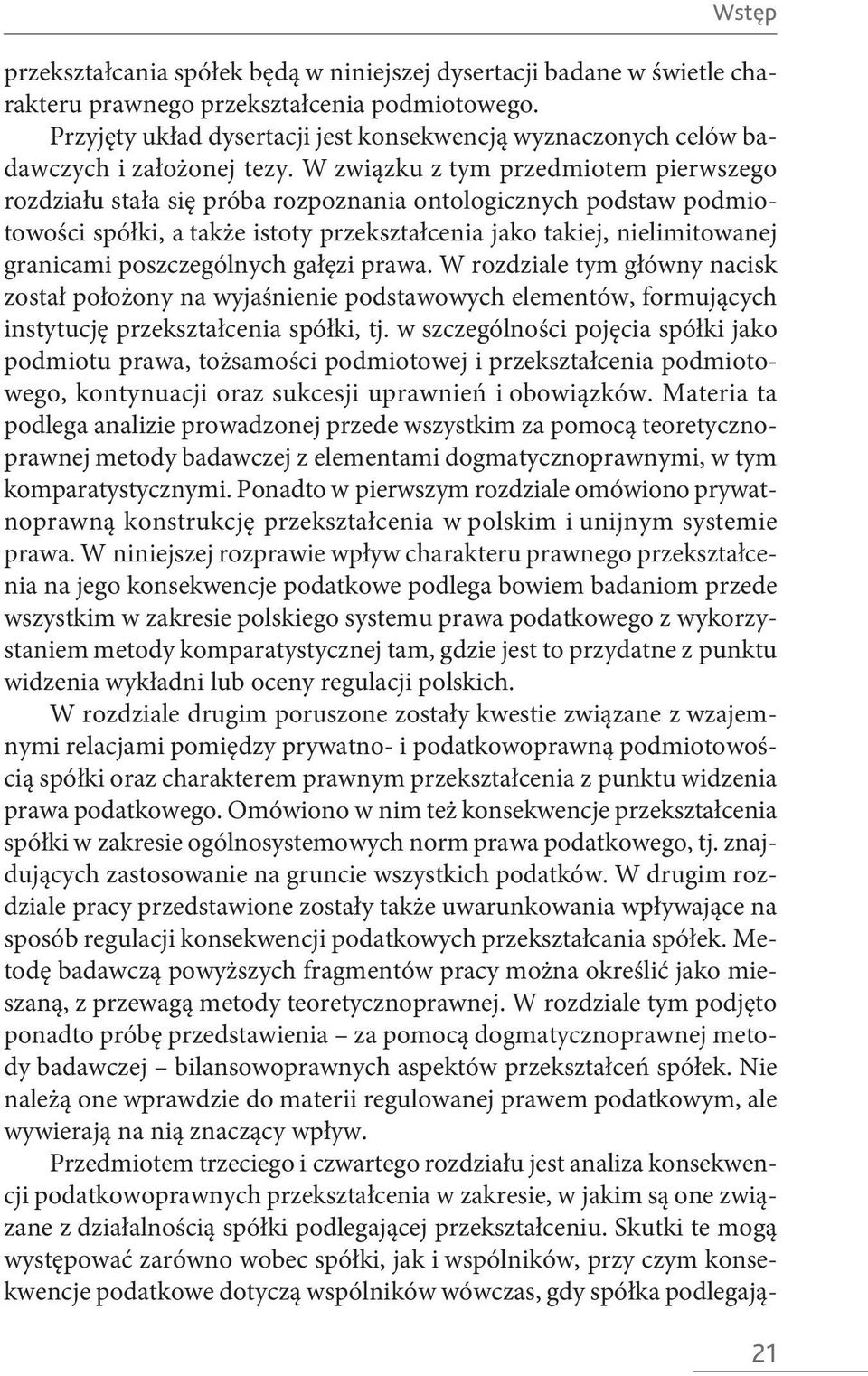 Wstęp

przekształcania spółek będą w niniejszej dysertacji badane w świetle charakteru prawnego przekształcenia podmiotowego.

Przyjęty układ dysertacji jest konsekwencją wyznaczonych celów badawczych i założonej tezy. W związku z tym przedmiotem pierwszego rozdziału stała się próba rozpoznania ontologicznych podstaw podmiotowości spółki, a także istoty przekształcenia jako takiej, nielimitowanej granicami poszczególnych gałęzi prawa. W rozdziale tym główny nacisk został położony na wyjaśnienie podstawowych elementów, formujących instytucję przekształcenia spółki, tj. w szczególności pojęcia spółki jako podmiotu prawa, tożsamości podmiotowej i przekształcenia podmiotowego, kontynuacji oraz sukcesji uprawnień i obowiązków. Materia ta podlega analizie prowadzonej przede wszystkim za pomocą teoretycznoprawnej metody badawczej z elementami dogmatycznoprawnymi, w tym komparatystycznymi. Ponadto w pierwszym rozdziale omówiono prywatnoprawną konstrukcję przekształcenia w polskim i unijnym systemie prawa. W niniejszej rozprawie wpływ charakteru prawnego przekształcenia na jego konsekwencje podatkowe podlega bowiem badaniom przede wszystkim w zakresie polskiego systemu prawa podatkowego z wykorzystaniem metody komparatystycznej tam, gdzie jest to przydatne z punktu widzenia wykładni lub oceny regulacji polskich.

W rozdziale drugim poruszone zostały kwestie związane z wzajemnymi relacjami pomiędzy prywatno- i podatkowoprawną podmiotowością spółki oraz charakterem prawnym przekształcenia z punktu widzenia prawa podatkowego. Omówiono w nim też konsekwencje przekształcenia spółki w zakresie ogólnosystemowych norm prawa podatkowego, tj. znajdujących zastosowanie na gruncie wszystkich podatków. W drugim rozdziale pracy przedstawione zostały także uwarunkowania wpływające na sposób regulacji konsekwencji podatkowych przekształcania spółek. Metodę badawczą powyższych fragmentów pracy można określić jako mieszaną, z przewagą metody teoretycznoprawnej. W rozdziale tym podjęto ponadto próbę przedstawienia – za pomocą dogmatycznoprawnej metody badawczej – bilansowoprawnych aspektów przekształceń spółek. Nie należą one wprawdzie do materii regulowanej prawem podatkowym, ale wywierają na nią znaczący wpływ.

Przedmiotem trzeciego i czwartego rozdziału jest analiza konsekwencji podatkowoprawnych przekształcenia w zakresie, w jakim są one związane z działalnością spółki podlegającej przekształceniu. Skutki te mogą występować zarówno wobec spółki, jak i wspólników, przy czym konsekwencje podatkowe dotyczą wspólników wówczas, gdy spółka podlegają-

21